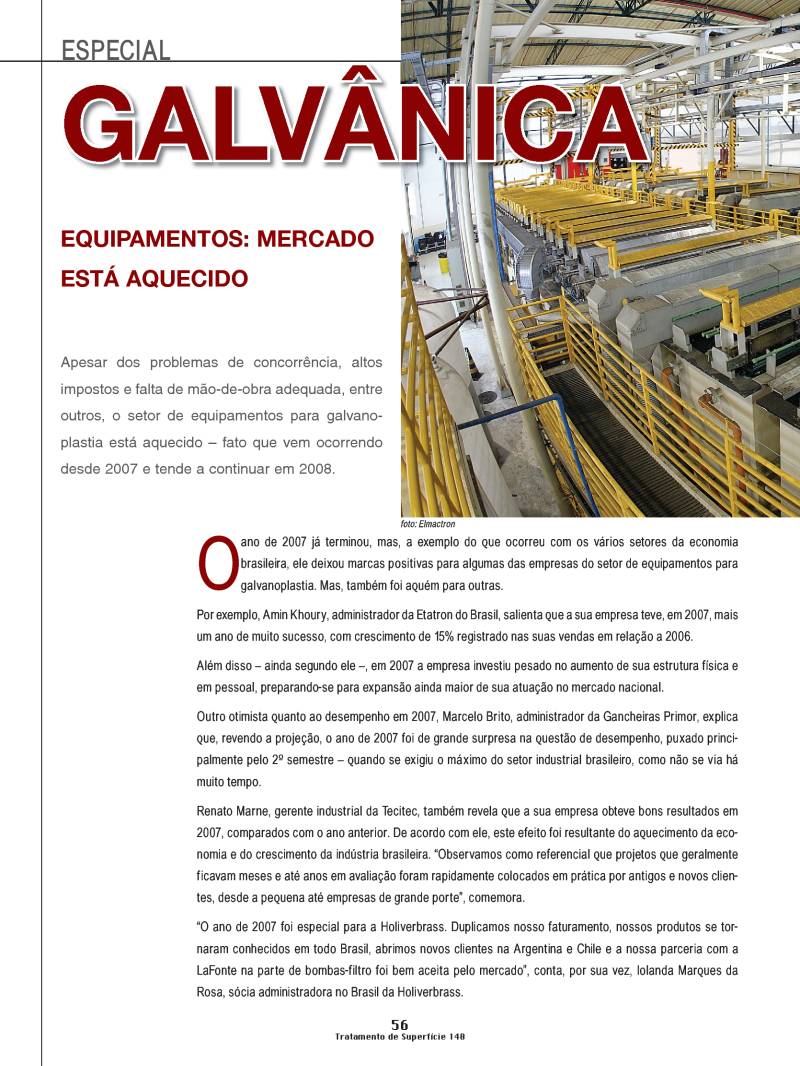 ESPECIAL

GALVÂNICA

EQUIPAMENTOS: MERCADO ESTÁ AQUECIDO

Apesar dos problemas de concorrência, altos impostos e falta de mão-de-obra adequada, entre outros, o setor de equipamentos para galvanoplastia está aquecido – fato que vem ocorrendo desde 2007 e tende a continuar em 2008.

foto: Elmactron

O ano de 2007 já terminou, mas, a exemplo do que ocorreu com os vários setores da economia brasileira, ele deixou marcas positivas para algumas das empresas do setor de equipamentos para galvanoplastia. Mas, também foi aquém para outras.

Por exemplo, Amin Khoury, administrador da Etatron do Brasil, salienta que a sua empresa teve, em 2007, mais um ano de muito sucesso, com crescimento de 15% registrado nas suas vendas em relação a 2006.

Além disso – ainda segundo ele –, em 2007 a empresa investiu pesado no aumento de sua estrutura física e em pessoal, preparando-se para expansão ainda maior de sua atuação no mercado nacional.

Outro otimista quanto ao desempenho em 2007, Marcelo Brito, administrador da Gancheiras Primor, explica que, revendo a projeção, o ano de 2007 foi de grande surpresa na questão de desempenho, puxado principalmente pelo 2º semestre – quando se exigiu o máximo do setor industrial brasileiro, como não se via há muito tempo.

Renato Marne, gerente industrial da Tecitec, também revela que a sua empresa obteve bons resultados em 2007, comparados com o ano anterior. De acordo com ele, este efeito foi resultante do aquecimento da economia e do crescimento da indústria brasileira. "Observamos como referencial que projetos que geralmente ficavam meses e até anos em avaliação foram rapidamente colocados em prática por antigos e novos clientes, desde a pequena até empresas de grande porte", comemora.

"O ano de 2007 foi especial para a Holiverbrass. Duplicamos nosso faturamento, nossos produtos se tornaram conhecidos em todo Brasil, abrimos novos clientes na Argentina e Chile e a nossa parceria com a LaFonte na parte de bombas-filtro foi bem aceita pelo mercado", conta, por sua vez, Iolanda Marques da Rosa, sócia administradora no Brasil da Holiverbrass.

56
Tratamento de Superfície 148